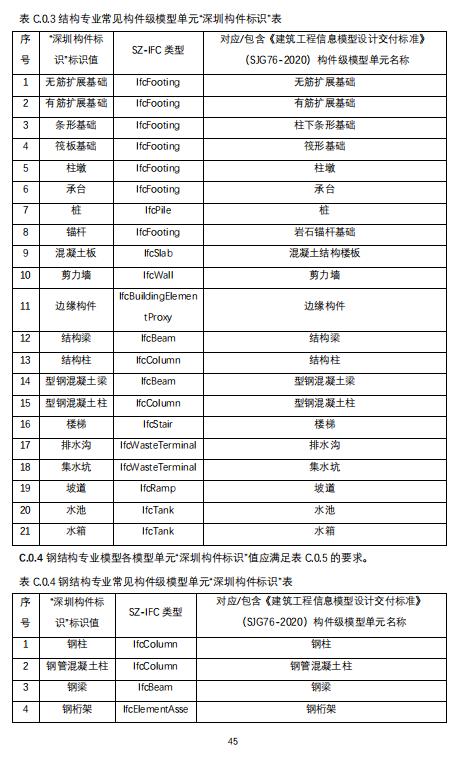 表 C.0.3 结构专业常见构件级模型单元"深圳构件标识"表

| 序号 | "深圳构件标识"标识值 | SZ-IFC 类型 | 对应/包含《建筑工程信息模型设计交付标准》（SJG76-2020）构件级模型单元名称 |
|---|---|---|---|
| 1 | 无筋扩展基础 | IfcFooting | 无筋扩展基础 |
| 2 | 有筋扩展基础 | IfcFooting | 有筋扩展基础 |
| 3 | 条形基础 | IfcFooting | 柱下条形基础 |
| 4 | 筏板基础 | IfcFooting | 筏形基础 |
| 5 | 柱墩 | IfcFooting | 柱墩 |
| 6 | 承台 | IfcFooting | 承台 |
| 7 | 桩 | IfcPile | 桩 |
| 8 | 锚杆 | IfcFooting | 岩石锚杆基础 |
| 9 | 混凝土板 | IfcSlab | 混凝土结构楼板 |
| 10 | 剪力墙 | IfcWall | 剪力墙 |
| 11 | 边缘构件 | IfcBuildingElementProxy | 边缘构件 |
| 12 | 结构梁 | IfcBeam | 结构梁 |
| 13 | 结构柱 | IfcColumn | 结构柱 |
| 14 | 型钢混凝土梁 | IfcBeam | 型钢混凝土梁 |
| 15 | 型钢混凝土柱 | IfcColumn | 型钢混凝土柱 |
| 16 | 楼梯 | IfcStair | 楼梯 |
| 17 | 排水沟 | IfcWasteTerminal | 排水沟 |
| 18 | 集水坑 | IfcWasteTerminal | 集水坑 |
| 19 | 坡道 | IfcRamp | 坡道 |
| 20 | 水池 | IfcTank | 水池 |
| 21 | 水箱 | IfcTank | 水箱 |

C.0.4 钢结构专业模型各模型单元"深圳构件标识"值应满足表 C.0.5 的要求。

表 C.0.4 钢结构专业常见构件级模型单元"深圳构件标识"表

| 序号 | "深圳构件标识"标识值 | SZ-IFC 类型 | 对应/包含《建筑工程信息模型设计交付标准》（SJG76-2020）构件级模型单元名称 |
|---|---|---|---|
| 1 | 钢柱 | IfcColumn | 钢柱 |
| 2 | 钢管混凝土柱 | IfcColumn | 钢管混凝土柱 |
| 3 | 钢梁 | IfcBeam | 钢梁 |
| 4 | 钢桁架 | IfcElementAsse | 钢桁架 |

45